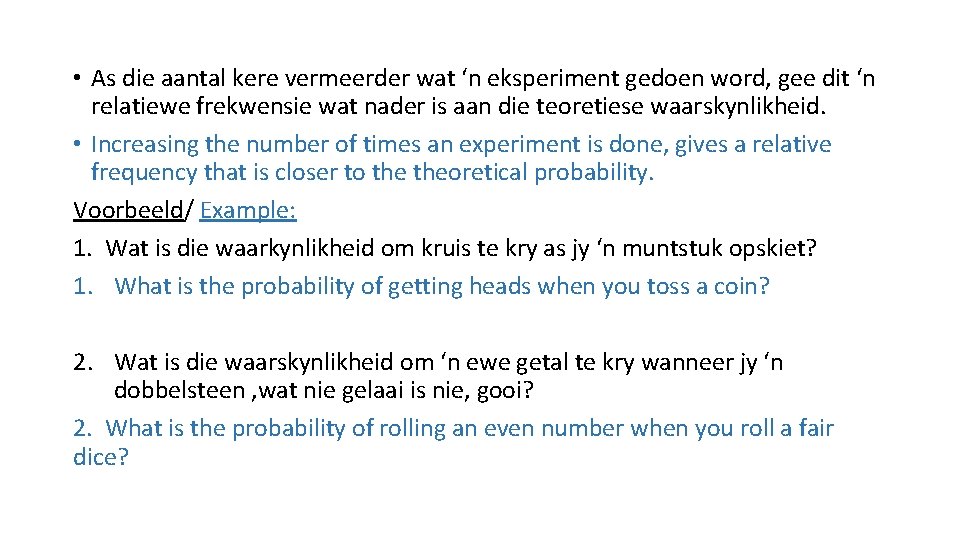 • As die aantal kere vermeerder wat ‘n eksperiment gedoen word, gee dit ‘n relatiewe frekwensie wat nader is aan die teoretiese waarskynlikheid.

• Increasing the number of times an experiment is done, gives a relative frequency that is closer to the theoretical probability.

Voorbeeld/ Example:

1. Wat is die waarkynlikheid om kruis te kry as jy ‘n muntstuk opskiet?

1. What is the probability of getting heads when you toss a coin?

2. Wat is die waarskynlikheid om ‘n ewe getal te kry wanneer jy ‘n dobbelsteen ,wat nie gelaai is nie, gooi?

2. What is the probability of rolling an even number when you roll a fair dice?